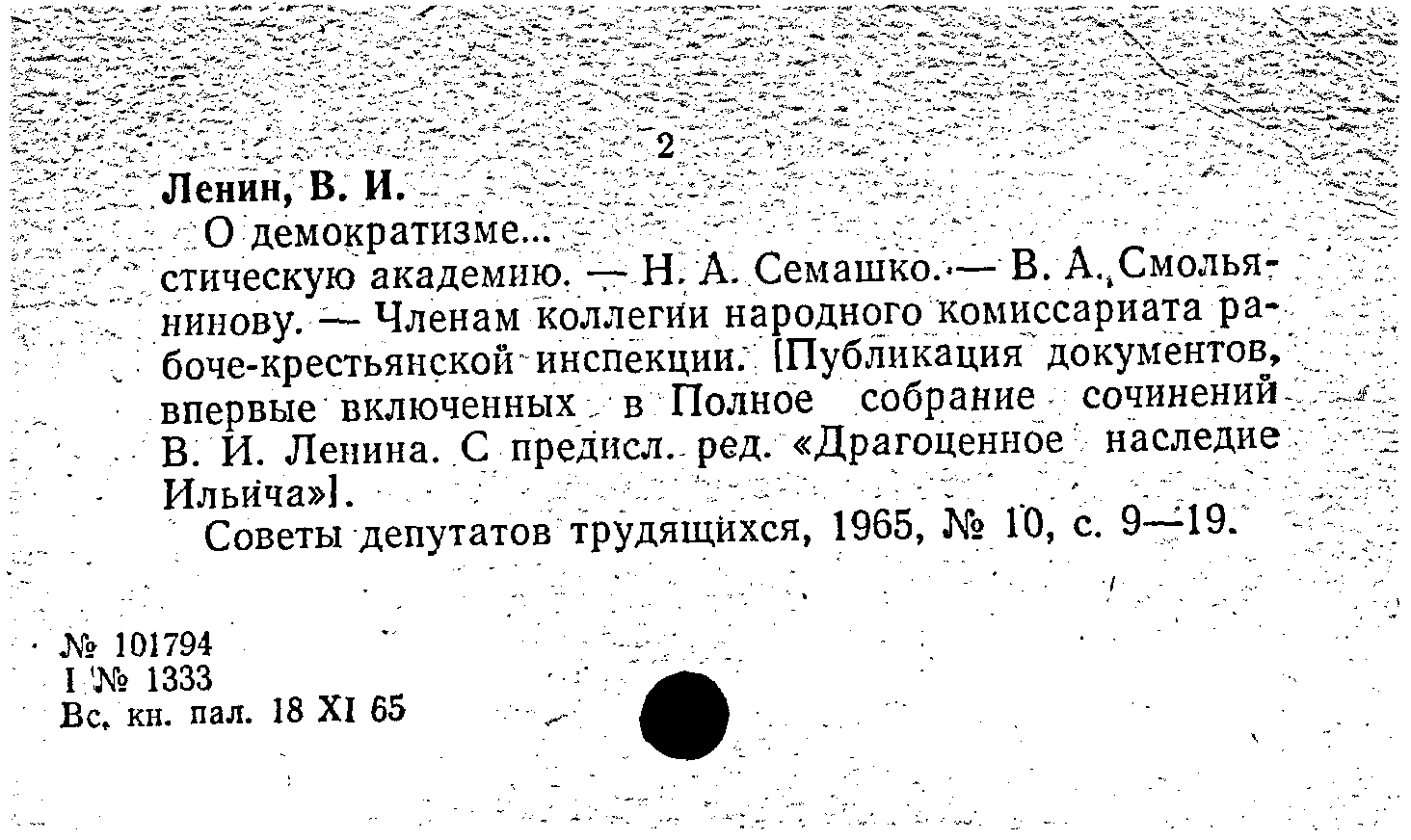 2

Ленин, В. И.

О демократизме...

стическую академию. — Н. А. Семашко. — В. А. Смольянинову. — Членам коллегии народного комиссариата рабоче-крестьянской инспекции. [Публикация документов, впервые включенных в Полное собрание сочинений В. И. Ленина. С предисл. ред. «Драгоценное наследие Ильича»].

Советы депутатов трудящихся, 1965, № 10, с. 9—19.

№ 101794
I № 1333
Вс. кн. пал. 18 XI 65